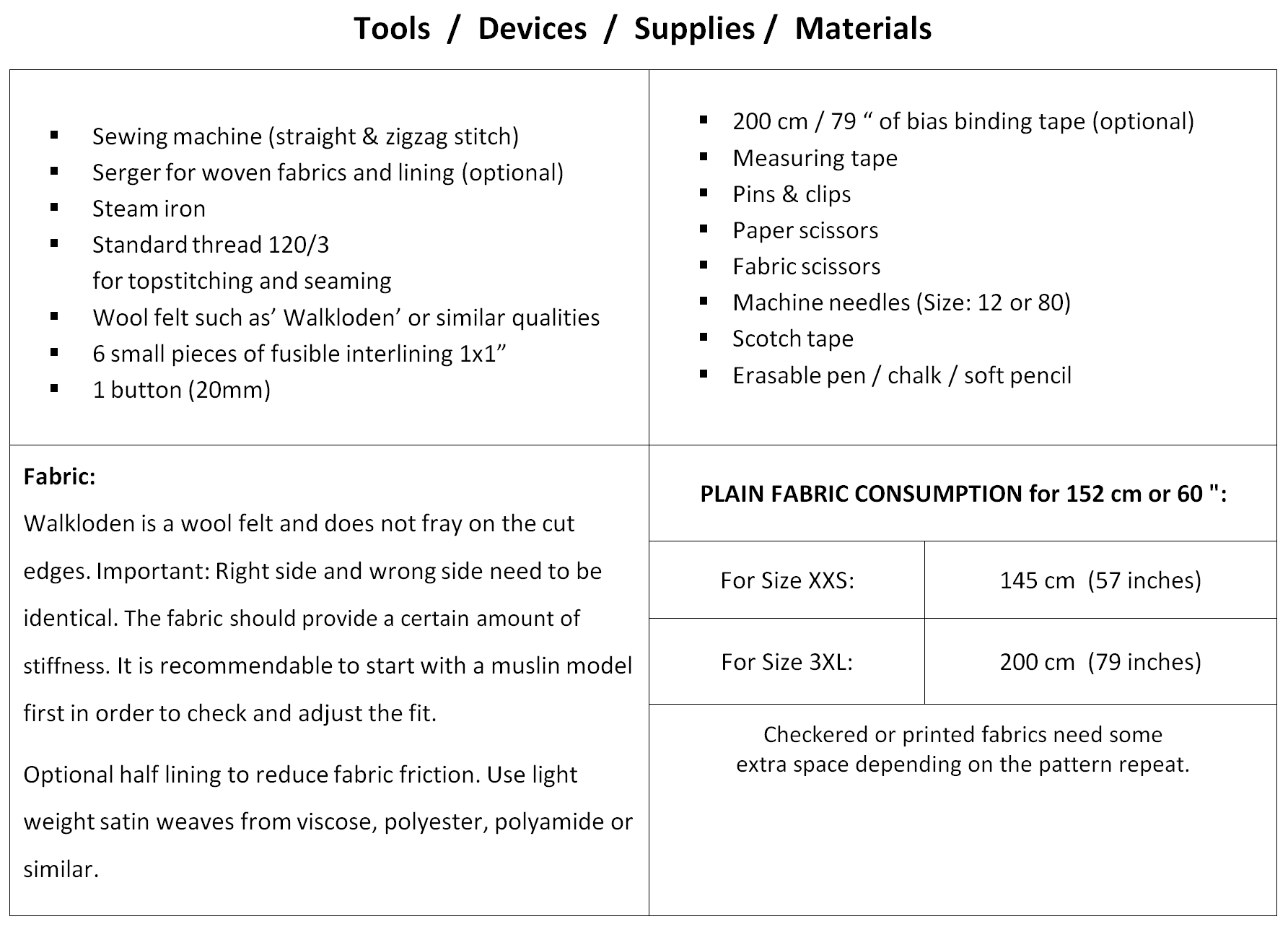 Tools / Devices / Supplies / Materials

- Sewing machine (straight & zigzag stitch)
- Serger for woven fabrics and lining (optional)
- Steam iron
- Standard thread 120/3 for topstitching and seaming
- Wool felt such as’ Walkloden’ or similar qualities
- 6 small pieces of fusible interlining 1x1”
- 1 button (20mm)

- 200 cm / 79 “ of bias binding tape (optional)
- Measuring tape
- Pins & clips
- Paper scissors
- Fabric scissors
- Machine needles (Size: 12 or 80)
- Scotch tape
- Erasable pen / chalk / soft pencil

Fabric:
Walkloden is a wool felt and does not fray on the cut edges. Important: Right side and wrong side need to be identical. The fabric should provide a certain amount of stiffness. It is recommendable to start with a muslin model first in order to check and adjust the fit.

Optional half lining to reduce fabric friction. Use light weight satin weaves from viscose, polyester, polyamide or similar.

PLAIN FABRIC CONSUMPTION for 152 cm or 60 ":

| For Size XXS: | 145 cm (57 inches) |
|---|---|
| For Size 3XL: | 200 cm (79 inches) |

Checkered or printed fabrics need some extra space depending on the pattern repeat.